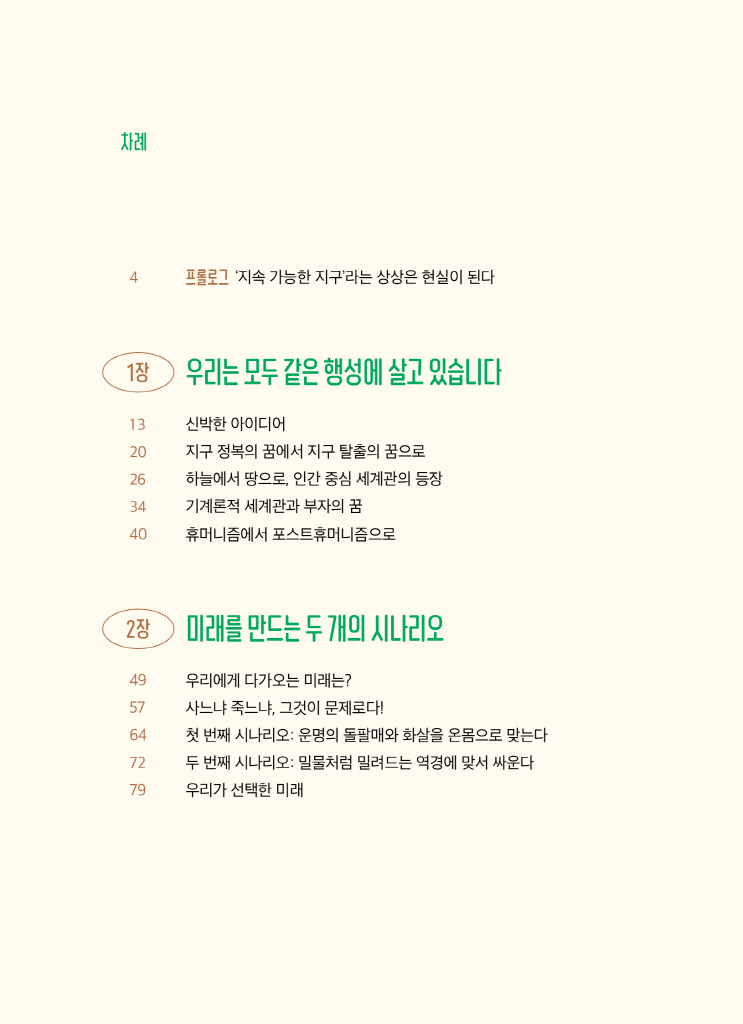 차례

4 프롤로그 '지속 가능한 지구'라는 상상은 현실이 된다

1장 우리는 모두 같은 행성에 살고 있습니다

13 신박한 아이디어
20 지구 정복의 꿈에서 지구 탈출의 꿈으로
26 하늘에서 땅으로, 인간 중심 세계관의 등장
34 기계론적 세계관과 부자의 꿈
40 휴머니즘에서 포스트휴머니즘으로

2장 미래를 만드는 두 개의 시나리오

49 우리에게 다가오는 미래는?
57 사느냐 죽느냐, 그것이 문제로다!
64 첫 번째 시나리오: 운명의 돌팔매와 화살을 온몸으로 맞는다
72 두 번째 시나리오: 밀물처럼 밀려드는 역경에 맞서 싸운다
79 우리가 선택한 미래